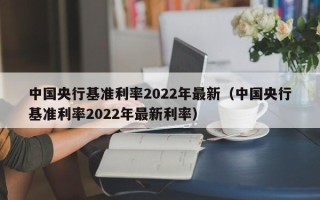 中国央行基准利率2022年最新（中国央行基准利率2022年最新利率）